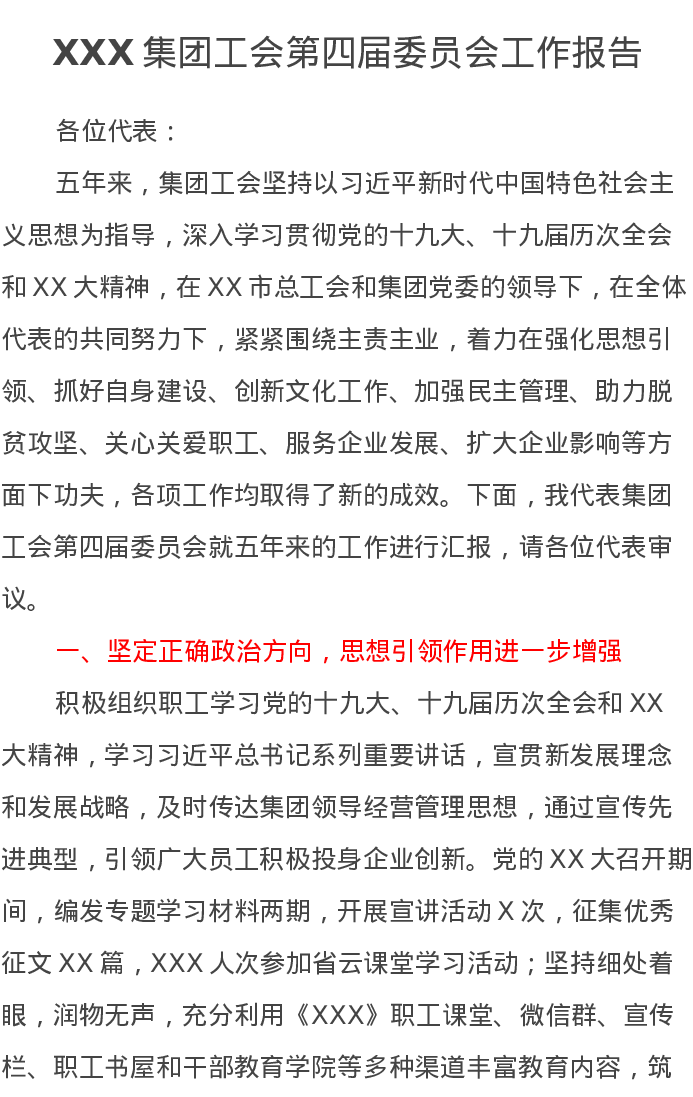 XXX集团工会第四届委员会工作报告

各位代表：

五年来，集团工会坚持以习近平新时代中国特色社会主义思想为指导，深入学习贯彻党的十九大、十九届历次全会和XX大精神，在XX市总工会和集团党委的领导下，在全体代表的共同努力下，紧紧围绕主责主业，着力在强化思想引领、抓好自身建设、创新文化工作、加强民主管理、助力脱贫攻坚、关心关爱职工、服务企业发展、扩大企业影响等方面下功夫，各项工作均取得了新的成效。下面，我代表集团工会第四届委员会就五年来的工作进行汇报，请各位代表审议。

一、坚定正确政治方向，思想引领作用进一步增强

积极组织职工学习党的十九大、十九届历次全会和XX大精神，学习习近平总书记系列重要讲话，宣贯新发展理念和发展战略，及时传达集团领导经营管理思想，通过宣传先进典型，引领广大员工积极投身企业创新。党的XX大召开期间，编发专题学习材料两期，开展宣讲活动X次，征集优秀征文XX篇，XXX人次参加省云课堂学习活动；坚持细处着眼，润物无声，充分利用《XXX》职工课堂、微信群、宣传栏、职工书屋和干部教育学院等多种渠道丰富教育内容，筑